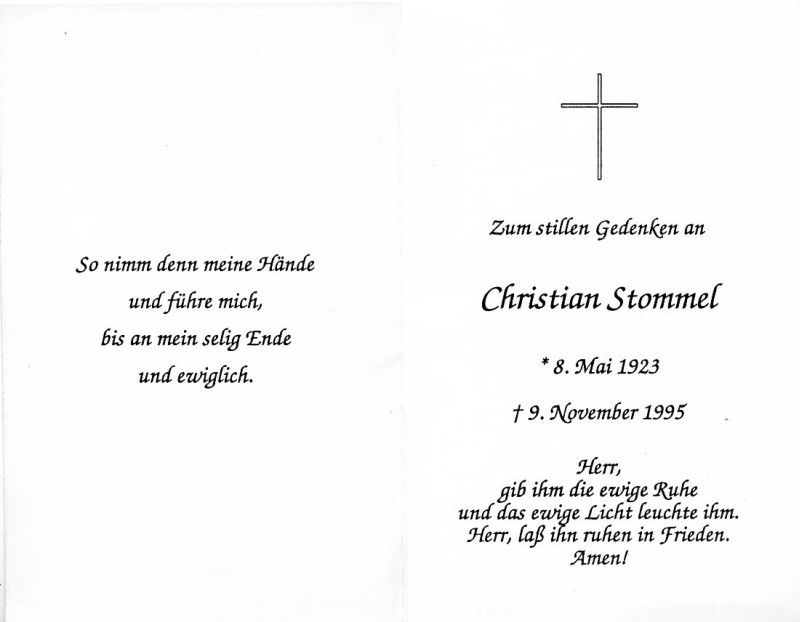 So nimm denn meine Hände
und führe mich,
bis an mein selig Ende
und ewiglich.

Zum stillen Gedenken an

Christian Stommel

* 8. Mai 1923

† 9. November 1995

Herr,
gib ihm die ewige Ruhe
und das ewige Licht leuchte ihm.
Herr, laß ihn ruhen in Frieden.
Amen!